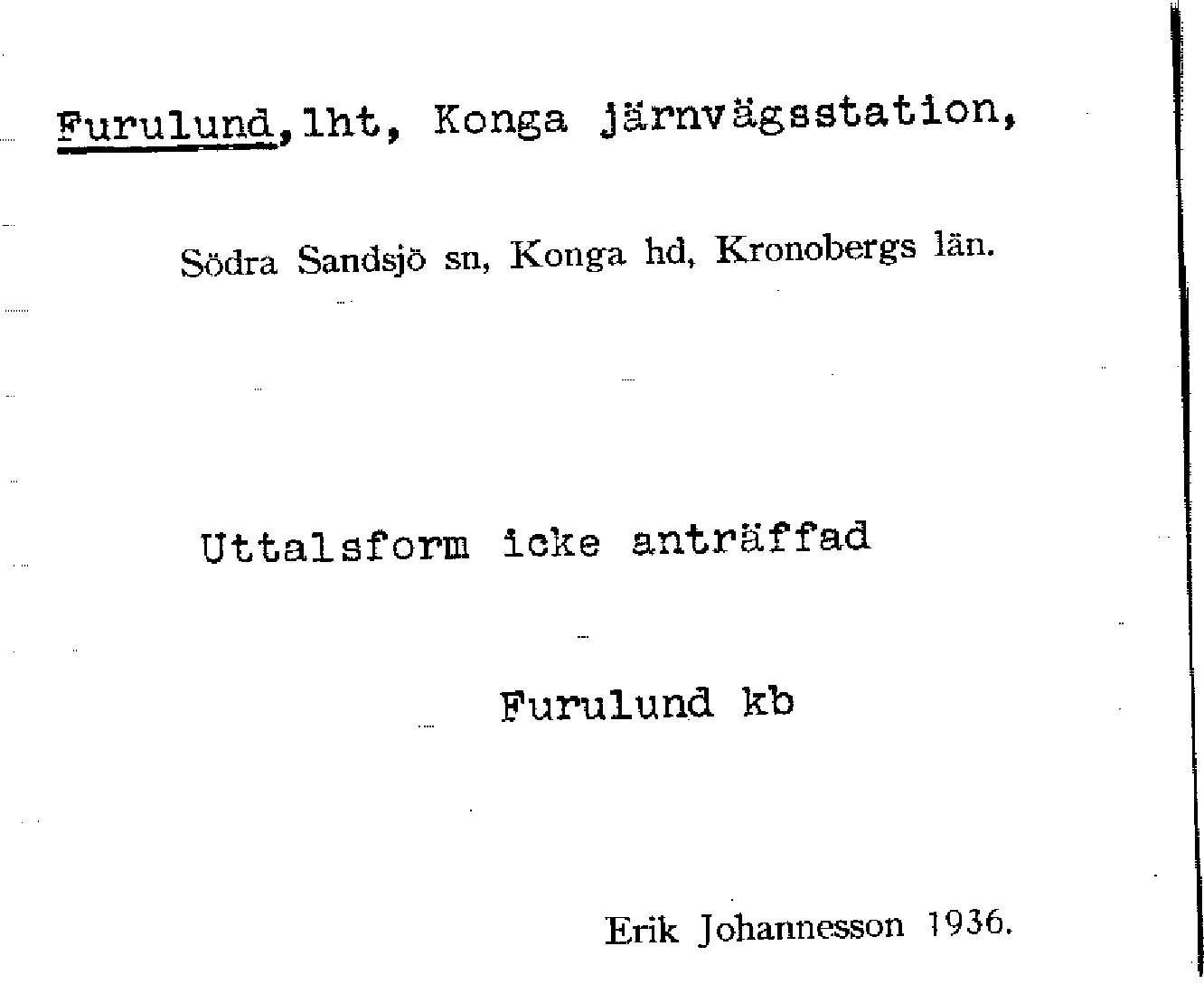 Furulund, lht, Konga järnvägsstation,

Södra Sandsjö sn, Konga hd, Kronobergs län.

Uttalsform icke anträffad

Furulund kb

Erik Johannesson 1936.